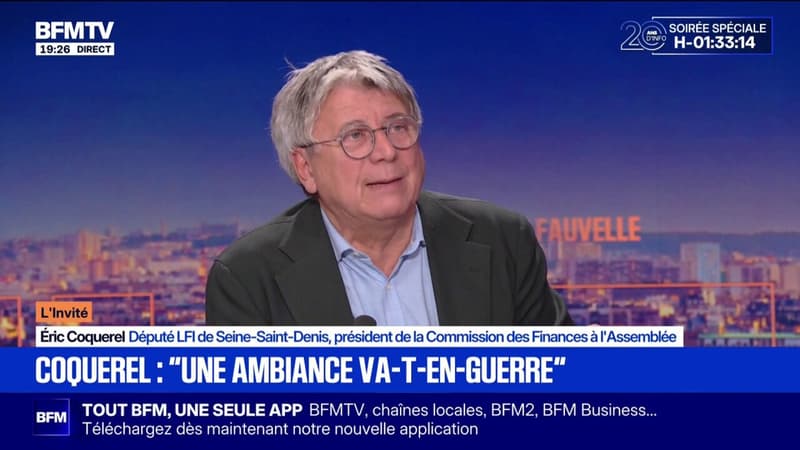 BFMTV
19:26 DIRECT

20 ANS D'INFO
SOIRÉE SPÉCIALE
H-01:33:14

FAUVELLE

L'Invité
Éric Coquerel Député LFI de Seine-Saint-Denis, président de la Commission des Finances à l'Assemblée

COQUEREL : "UNE AMBIANCE VA-T-EN-GUERRE"

BFM
TOUT BFM, UNE SEULE APP BFMTV, chaînes locales, BFM2, BFM Business...
Téléchargez dès maintenant notre nouvelle application